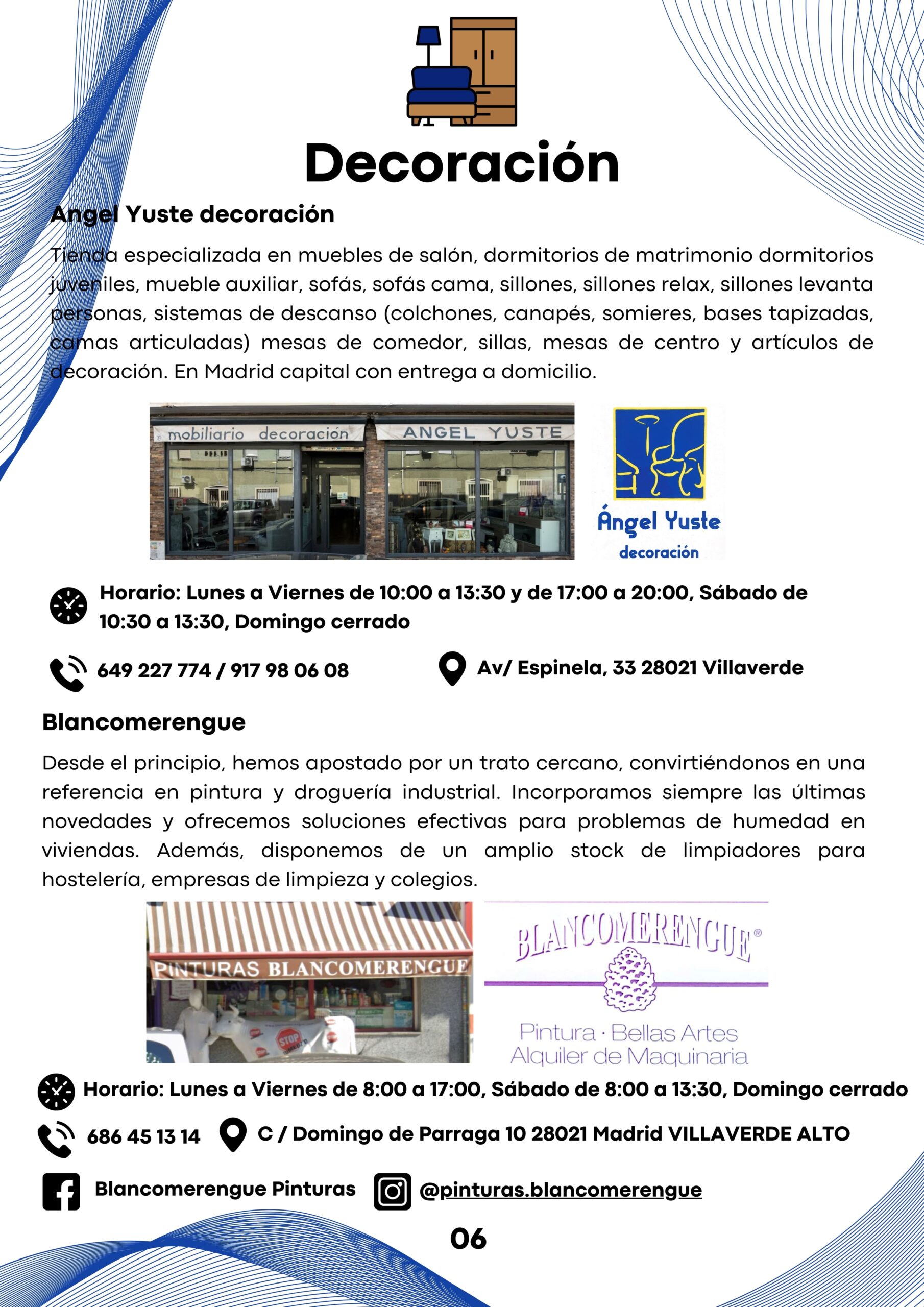 Decoración

Angel Yuste decoración

Tienda especializada en muebles de salón, dormitorios de matrimonio dormitorios juveniles, mueble auxiliar, sofás, sofás cama, sillones, sillones relax, sillones levanta personas, sistemas de descanso (colchones, canapés, somieres, bases tapizadas, camas articuladas) mesas de comedor, sillas, mesas de centro y artículos de decoración. En Madrid capital con entrega a domicilio.

mobiliario decoración

ANGEL YUSTE

Ángel Yuste
decoración

Horario: Lunes a Viernes de 10:00 a 13:30 y de 17:00 a 20:00, Sábado de 10:30 a 13:30, Domingo cerrado

649 227 774 / 917 98 06 08

Av/ Espinela, 33 28021 Villaverde

Blancomerengue

Desde el principio, hemos apostado por un trato cercano, convirtiéndonos en una referencia en pintura y droguería industrial. Incorporamos siempre las últimas novedades y ofrecemos soluciones efectivas para problemas de humedad en viviendas. Además, disponemos de un amplio stock de limpiadores para hostelería, empresas de limpieza y colegios.

PINTURAS BLANCOMERENGUE

STOP

BLANCOMERENGUE®

Pintura · Bellas Artes
Alquiler de Maquinaria

Horario: Lunes a Viernes de 8:00 a 17:00, Sábado de 8:00 a 13:30, Domingo cerrado

686 45 13 14

C / Domingo de Parraga 10 28021 Madrid VILLAVERDE ALTO

Blancomerengue Pinturas

@pinturas.blancomerengue

06